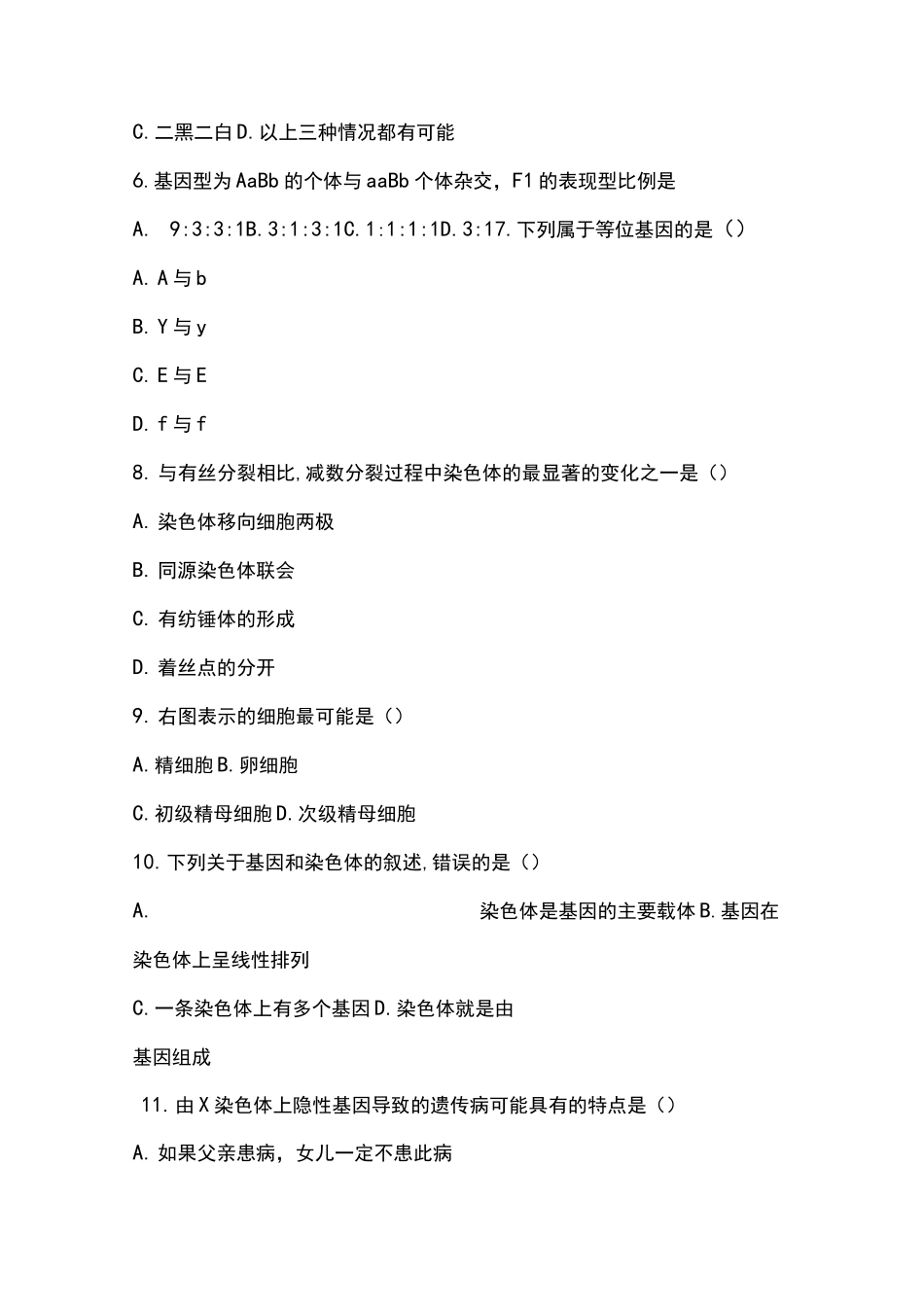 C.二黑二白D.以上三种情况都有可能

6.基因型为AaBb的个体与aaBb个体杂交，F1的表现型比例是

A. 9:3:3:1B.3:1:3:1C.1:1:1:1D.3:17.下列属于等位基因的是（）

A.A与b

B.Y与y

C.E与E

D.f与f

8.与有丝分裂相比,减数分裂过程中染色体的最显著的变化之一是（）

A.染色体移向细胞两极

B.同源染色体联会

C.有纺锤体的形成

D.着丝点的分开

9.右图表示的细胞最可能是（）

A.精细胞B.卵细胞

C.初级精母细胞D.次级精母细胞

10.下列关于基因和染色体的叙述,错误的是（）

A. 染色体是基因的主要载体B.基因在染色体上呈线性排列

C.一条染色体上有多个基因D.染色体就是由基因组成

11.由X染色体上隐性基因导致的遗传病可能具有的特点是（）

A.如果父亲患病，女儿一定不患此病